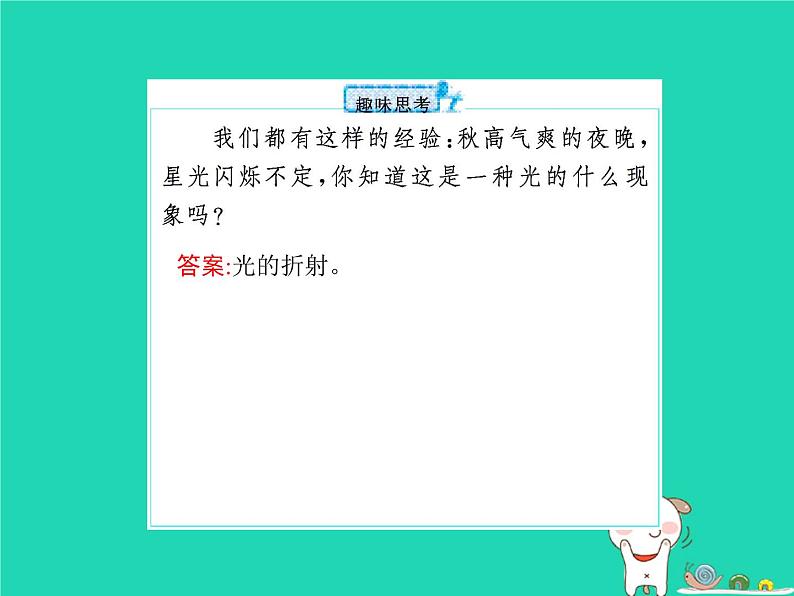 趣味思考

我们都有这样的经验:秋高气爽的夜晚,星光闪烁不定,你知道这是一种光的什么现象吗?

答案:光的折射。